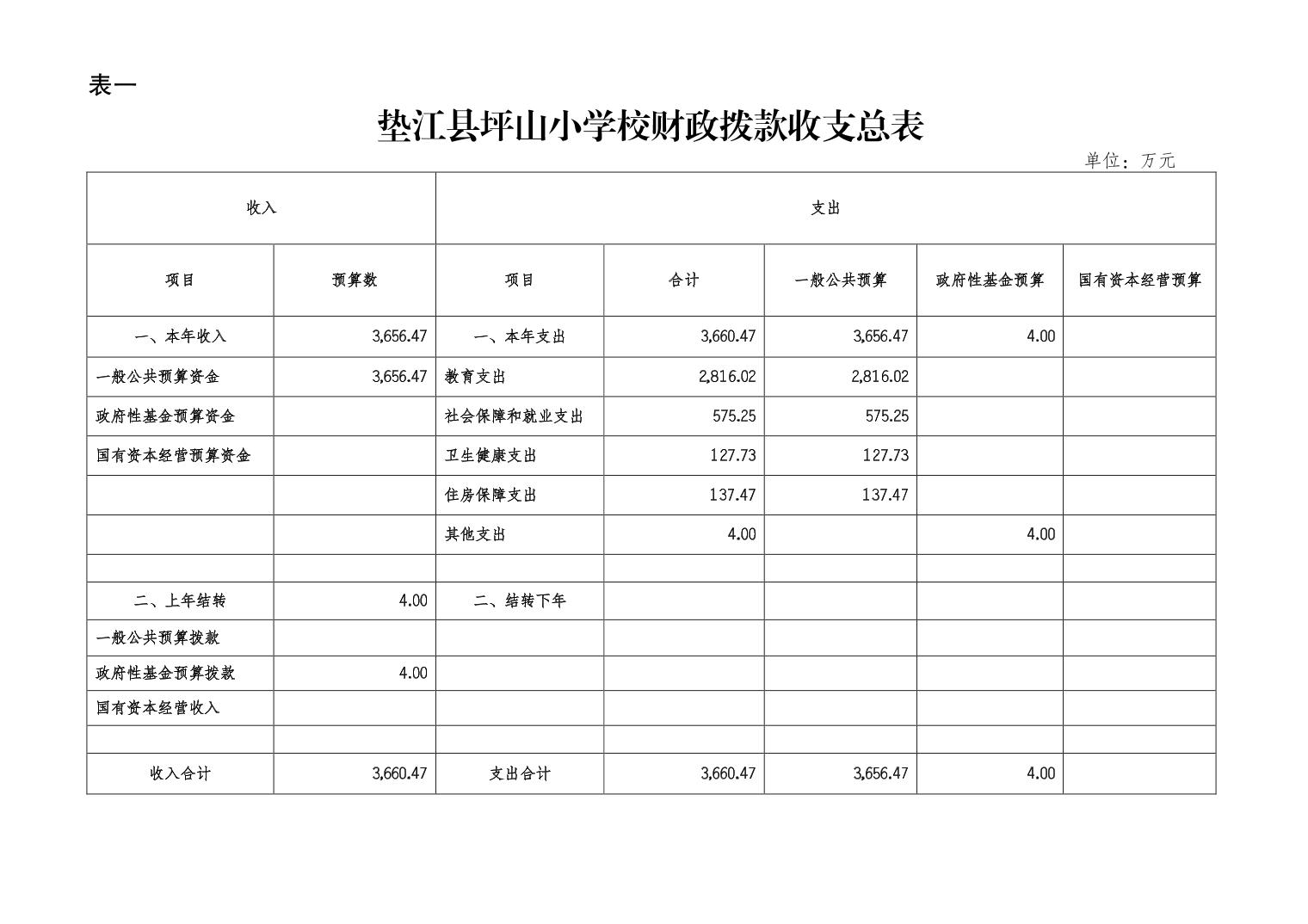 表一

垫江县坪山小学校财政拨款收支总表

单位：万元

| 收入 | | 支出 | | | | |
|---|---|---|---|---|---|---|
| 项目 | 预算数 | 项目 | 合计 | 一般公共预算 | 政府性基金预算 | 国有资本经营预算 |
| 一、本年收入 | 3,656.47 | 一、本年支出 | 3,660.47 | 3,656.47 | 4.00 | |
| 一般公共预算资金 | 3,656.47 | 教育支出 | 2,816.02 | 2,816.02 | | |
| 政府性基金预算资金 | | 社会保障和就业支出 | 575.25 | 575.25 | | |
| 国有资本经营预算资金 | | 卫生健康支出 | 127.73 | 127.73 | | |
| | | 住房保障支出 | 137.47 | 137.47 | | |
| | | 其他支出 | 4.00 | | 4.00 | |
| | | | | | | |
| 二、上年结转 | 4.00 | 二、结转下年 | | | | |
| 一般公共预算拨款 | | | | | | |
| 政府性基金预算拨款 | 4.00 | | | | | |
| 国有资本经营收入 | | | | | | |
| | | | | | | |
| 收入合计 | 3,660.47 | 支出合计 | 3,660.47 | 3,656.47 | 4.00 | |